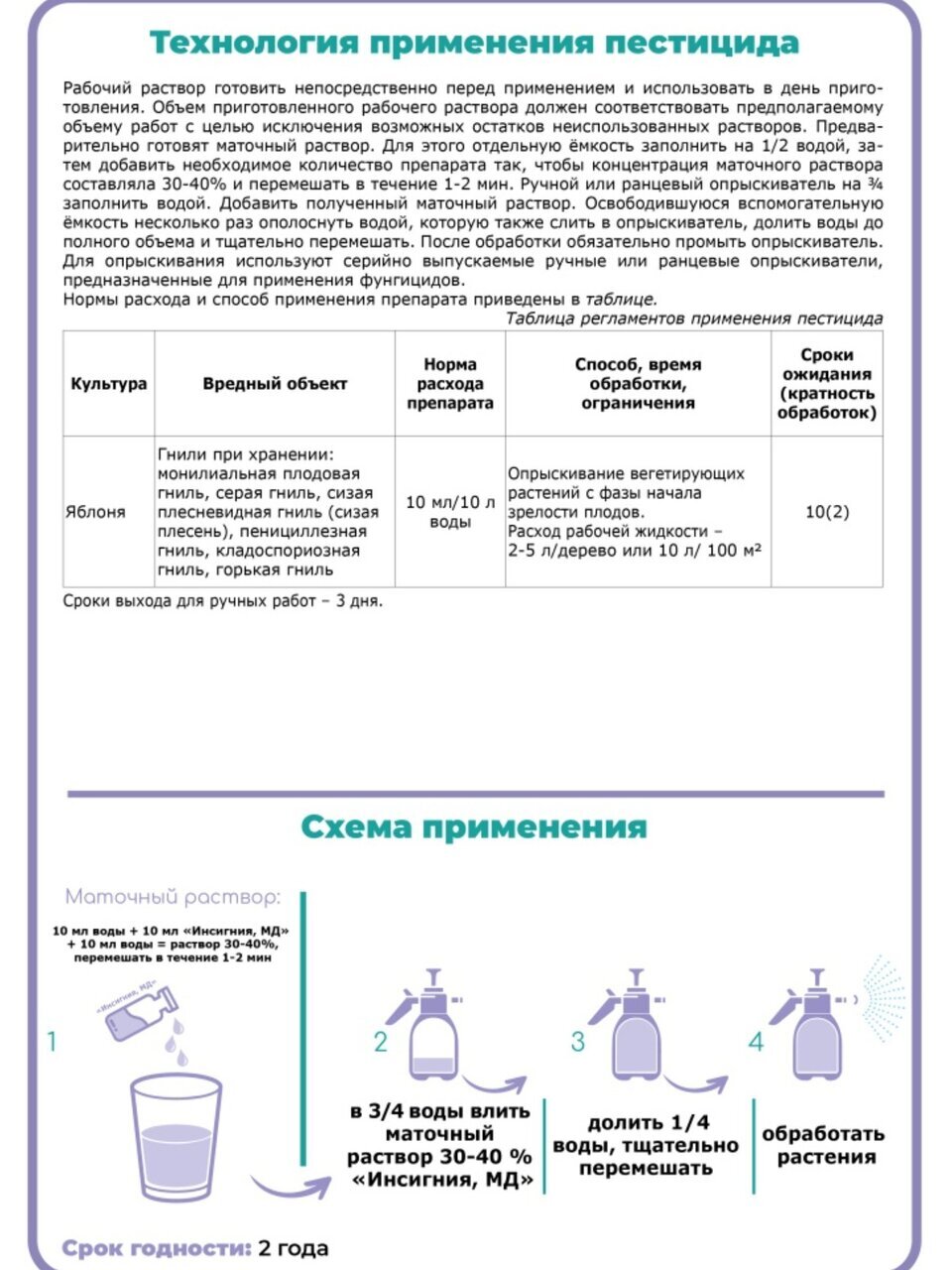 Технология применения пестицида

Рабочий раствор готовить непосредственно перед применением и использовать в день приготовления. Объем приготовленного рабочего раствора должен соответствовать предполагаемому объему работ с целью исключения возможных остатков неиспользованных растворов. Предварительно готовят маточный раствор. Для этого отдельную ёмкость заполнить на 1/2 водой, затем добавить необходимое количество препарата так, чтобы концентрация маточного раствора составляла 30-40% и перемешать в течение 1-2 мин. Ручной или ранцевый опрыскиватель на ¾ заполнить водой. Добавить полученный маточный раствор. Освободившуюся вспомогательную ёмкость несколько раз ополоснуть водой, которую также слить в опрыскиватель, долить воды до полного объема и тщательно перемешать. После обработки обязательно промыть опрыскиватель. Для опрыскивания используют серийно выпускаемые ручные или ранцевые опрыскиватели, предназначенные для применения фунгицидов.
Нормы расхода и способ применения препарата приведены в таблице.

Таблица регламентов применения пестицида

| Культура | Вредный объект | Норма расхода препарата | Способ, время обработки, ограничения | Сроки ожидания (кратность обработок) |
|---|---|---|---|---|
| Яблоня | Гнили при хранении: монилиальная плодовая гниль, серая гниль, сизая плесневидная гниль (сизая плесень), пенициллезная гниль, кладоспориозная гниль, горькая гниль | 10 мл/10 л воды | Опрыскивание вегетирующих растений с фазы начала зрелости плодов. Расход рабочей жидкости – 2-5 л/дерево или 10 л/ 100 м² | 10(2) |

Сроки выхода для ручных работ – 3 дня.

Схема применения

Маточный раствор:
10 мл воды + 10 мл «Инсигния, МД» + 10 мл воды = раствор 30-40%, перемешать в течение 1-2 мин

«Инсигния, МД»

1

2
в 3/4 воды влить маточный раствор 30-40 % «Инсигния, МД»

3
долить 1/4 воды, тщательно перемешать

4
обработать растения

Срок годности: 2 года